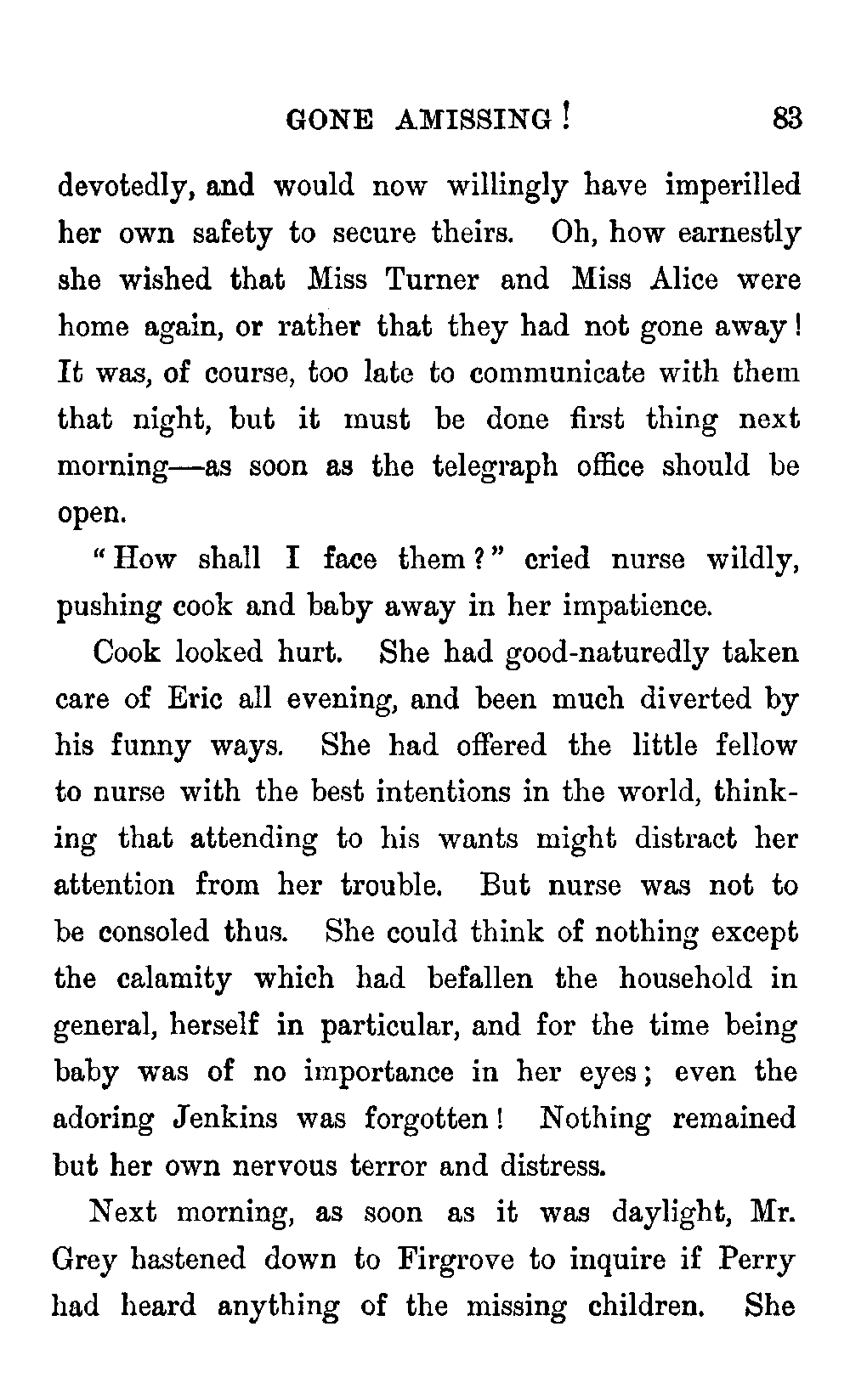 GONE AMISSING! 83

devotedly, and would now willingly have imperilled her own safety to secure theirs. Oh, how earnestly she wished that Miss Turner and Miss Alice were home again, or rather that they had not gone away! It was, of course, too late to communicate with them that night, but it must be done first thing next morning—as soon as the telegraph office should be open.

"How shall I face them?" cried nurse wildly, pushing cook and baby away in her impatience.

Cook looked hurt. She had good-naturedly taken care of Eric all evening, and been much diverted by his funny ways. She had offered the little fellow to nurse with the best intentions in the world, thinking that attending to his wants might distract her attention from her trouble. But nurse was not to be consoled thus. She could think of nothing except the calamity which had befallen the household in general, herself in particular, and for the time being baby was of no importance in her eyes; even the adoring Jenkins was forgotten! Nothing remained but her own nervous terror and distress.

Next morning, as soon as it was daylight, Mr. Grey hastened down to Firgrove to inquire if Perry had heard anything of the missing children. She